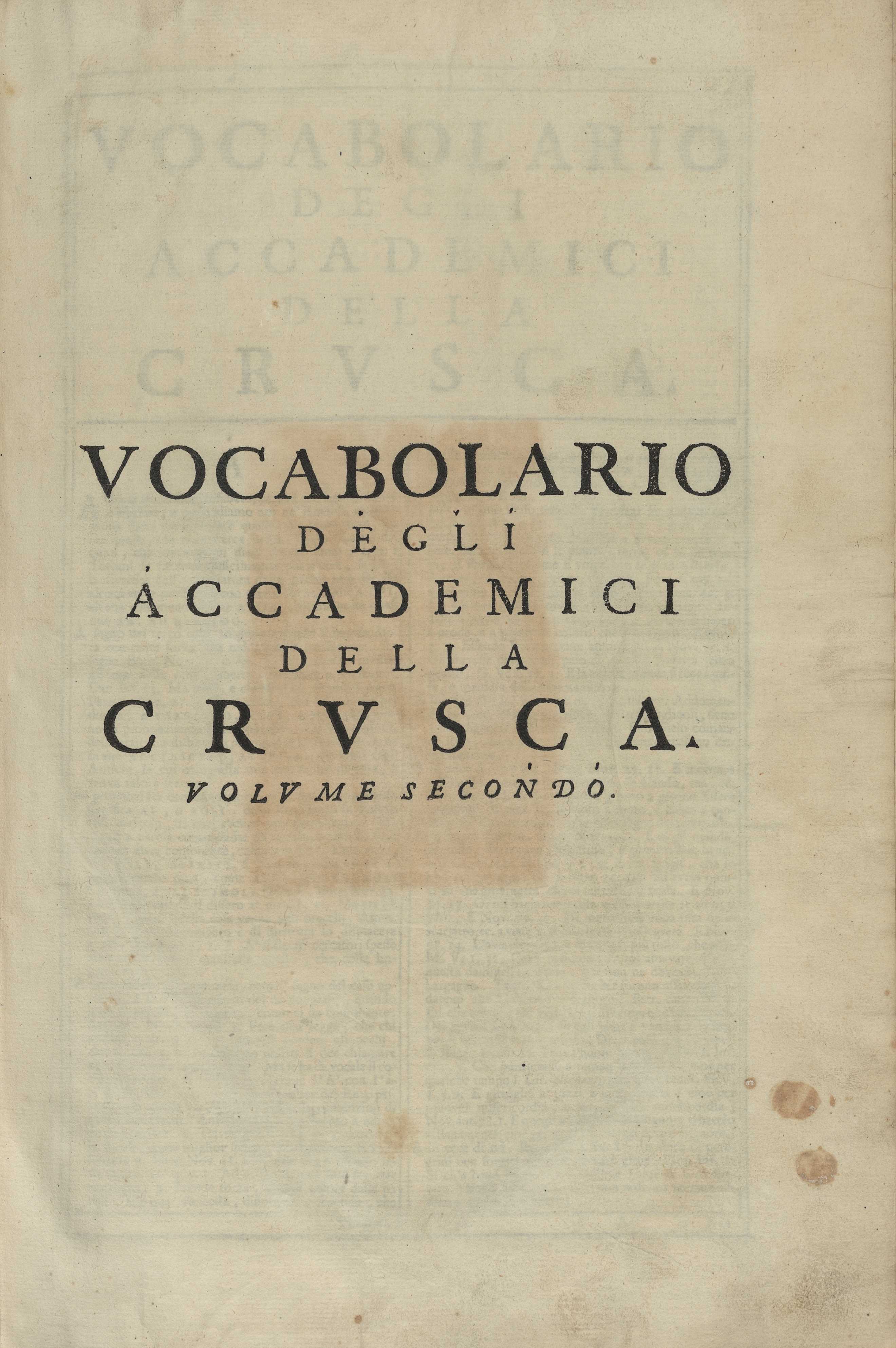 VOCABOLARIO
DEGLI
ACCADEMICI
DELLA
CRVSCA.
VOLVME SECONDO.